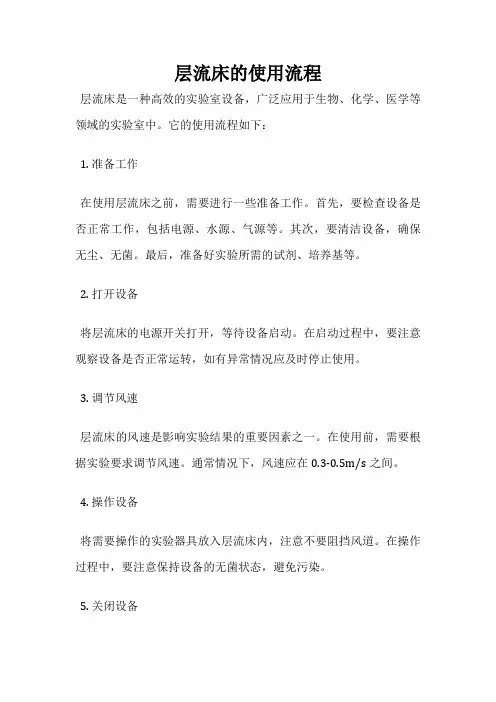 层流床的使用流程

层流床是一种高效的实验室设备，广泛应用于生物、化学、医学等领域的实验室中。它的使用流程如下：

1. 准备工作

在使用层流床之前，需要进行一些准备工作。首先，要检查设备是否正常工作，包括电源、水源、气源等。其次，要清洁设备，确保无尘、无菌。最后，准备好实验所需的试剂、培养基等。

2. 打开设备

将层流床的电源开关打开，等待设备启动。在启动过程中，要注意观察设备是否正常运转，如有异常情况应及时停止使用。

3. 调节风速

层流床的风速是影响实验结果的重要因素之一。在使用前，需要根据实验要求调节风速。通常情况下，风速应在 0.3-0.5m/s 之间。

4. 操作设备

将需要操作的实验器具放入层流床内，注意不要阻挡风道。在操作过程中，要注意保持设备的无菌状态，避免污染。

5. 关闭设备